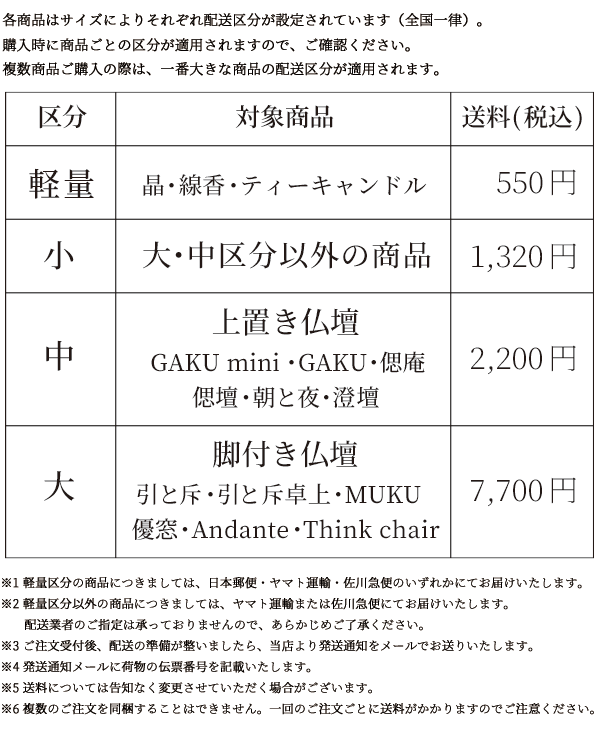 各商品はサイズによりそれぞれ配送区分が設定されています（全国一律）。
購入時に商品ごとの区分が適用されますので、ご確認ください。
複数商品ご購入の際は、一番大きな商品の配送区分が適用されます。

| 区分 | 対象商品 | 送料(税込) |
|---|---|---|
| 軽量 | 晶・線香・ティーキャンドル | 550円 |
| 小 | 大・中区分以外の商品 | 1,320円 |
| 中 | 上置き仏壇 GAKU mini・GAKU・偲庵 偲壇・朝と夜・澄壇 | 2,200円 |
| 大 | 脚付き仏壇 引と斥・引と斥卓上・MUKU 優窓・Andante・Think chair | 7,700円 |

※1 軽量区分の商品につきましては、日本郵便・ヤマト運輸・佐川急便のいずれかにてお届けいたします。
※2 軽量区分以外の商品につきましては、ヤマト運輸または佐川急便にてお届けいたします。
配送業者のご指定は承っておりませんので、あらかじめご了承ください。
※3 ご注文受付後、配送の準備が整いましたら、当店より発送通知をメールでお送りいたします。
※4 発送通知メールに荷物の伝票番号を記載いたします。
※5 送料については告知なく変更させていただく場合がございます。
※6 複数のご注文を同梱することはできません。一回のご注文ごとに送料がかかりますのでご注意ください。